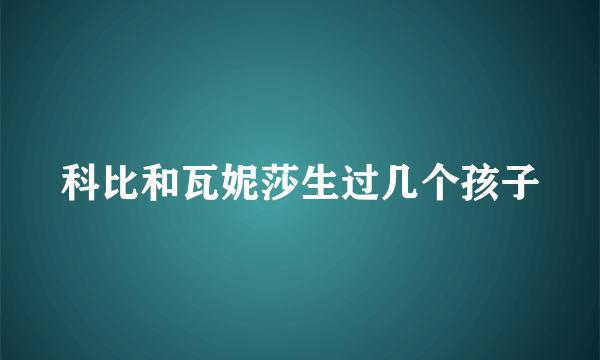 科比和瓦妮莎生过几个孩子